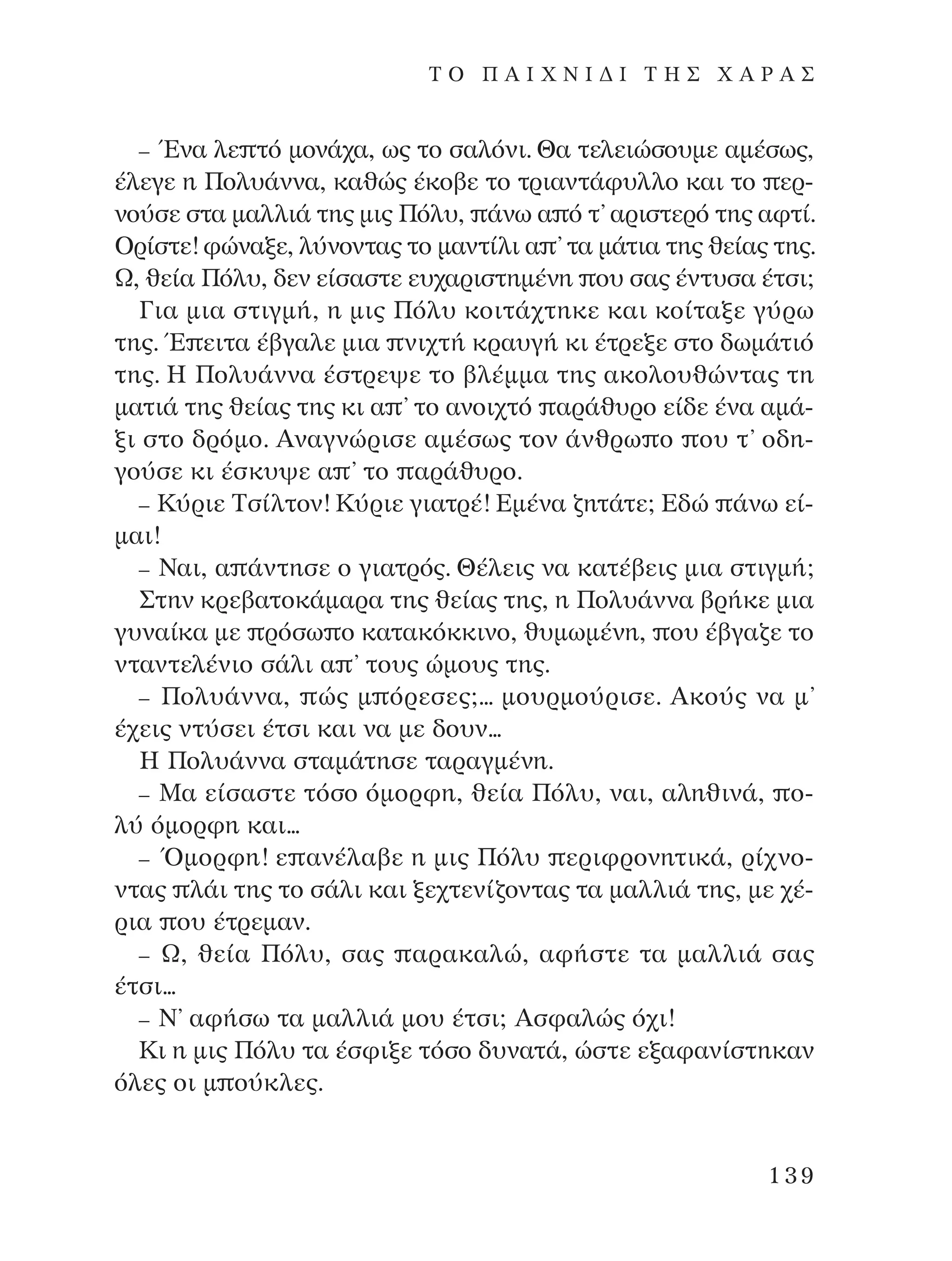 ΤΟ ΠΑΙΧΝΙΔΙ ΤΗΣ ΧΑΡΑΣ

– Ένα λεπτό μονάχα, ως το σαλόνι. Θα τελειώσουμε αμέσως, έλεγε η Πολυάννα, καθώς έκοβε το τριαντάφυλλο και το περνούσε στα μαλλιά της μις Πόλυ, πάνω από τ' αριστερό της αφτί. Ορίστε! φώναξε, λύνοντας το μαντίλι απ' τα μάτια της θείας της. Ω, θεία Πόλυ, δεν είσαστε ευχαριστημένη που σας έντυσα έτσι;

Για μια στιγμή, η μις Πόλυ κοιτάχτηκε και κοίταξε γύρω της. Έπειτα έβγαλε μια πνιχτή κραυγή κι έτρεξε στο δωμάτιό της. Η Πολυάννα έστρεψε το βλέμμα της ακολουθώντας τη ματιά της θείας της κι απ' το ανοιχτό παράθυρο είδε ένα αμάξι στο δρόμο. Αναγνώρισε αμέσως τον άνθρωπο που τ' οδηγούσε κι έσκυψε απ' το παράθυρο.

– Κύριε Τσίλτον! Κύριε γιατρέ! Εμένα ζητάτε; Εδώ πάνω είμαι!

– Ναι, απάντησε ο γιατρός. Θέλεις να κατέβεις μια στιγμή;

Στην κρεβατοκάμαρα της θείας της, η Πολυάννα βρήκε μια γυναίκα με πρόσωπο κατακόκκινο, θυμωμένη, που έβγαζε το νταντελένιο σάλι απ' τους ώμους της.

– Πολυάννα, πώς μπόρεσες;... μουρμούρισε. Ακούς να μ' έχεις ντύσει έτσι και να με δουν...

Η Πολυάννα σταμάτησε ταραγμένη.

– Μα είσαστε τόσο όμορφη, θεία Πόλυ, ναι, αληθινά, πολύ όμορφη και...

– Όμορφη! επανέλαβε η μις Πόλυ περιφρονητικά, ρίχνοντας πλάι της το σάλι και ξεχτενίζοντας τα μαλλιά της, με χέρια που έτρεμαν.

– Ω, θεία Πόλυ, σας παρακαλώ, αφήστε τα μαλλιά σας έτσι...

– Ν' αφήσω τα μαλλιά μου έτσι; Ασφαλώς όχι!

Κι η μις Πόλυ τα έσφιξε τόσο δυνατά, ώστε εξαφανίστηκαν όλες οι μπούκλες.

139